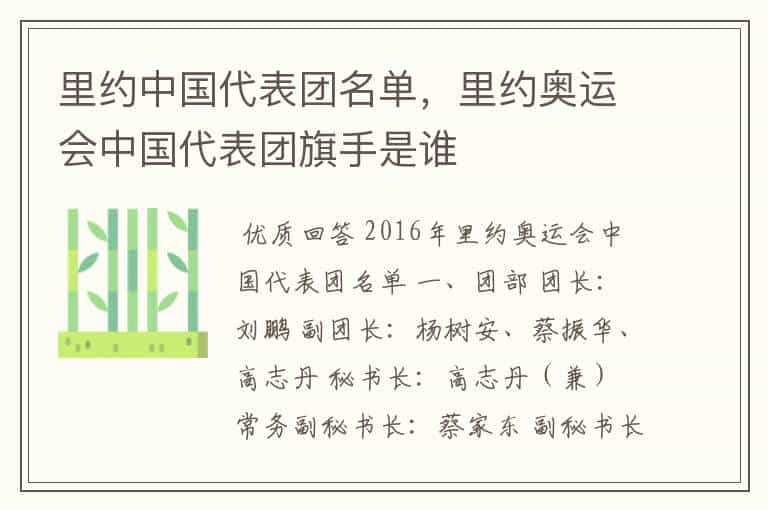 里约中国代表团名单，里约奥运会中国代表团旗手是谁

优质回答 2016年里约奥运会中国代表团名单 一、团部 团长：刘鹏 副团长：杨树安、蔡振华、高志丹 秘书长：高志丹（兼）常务副秘书长：蔡家东 副秘书长